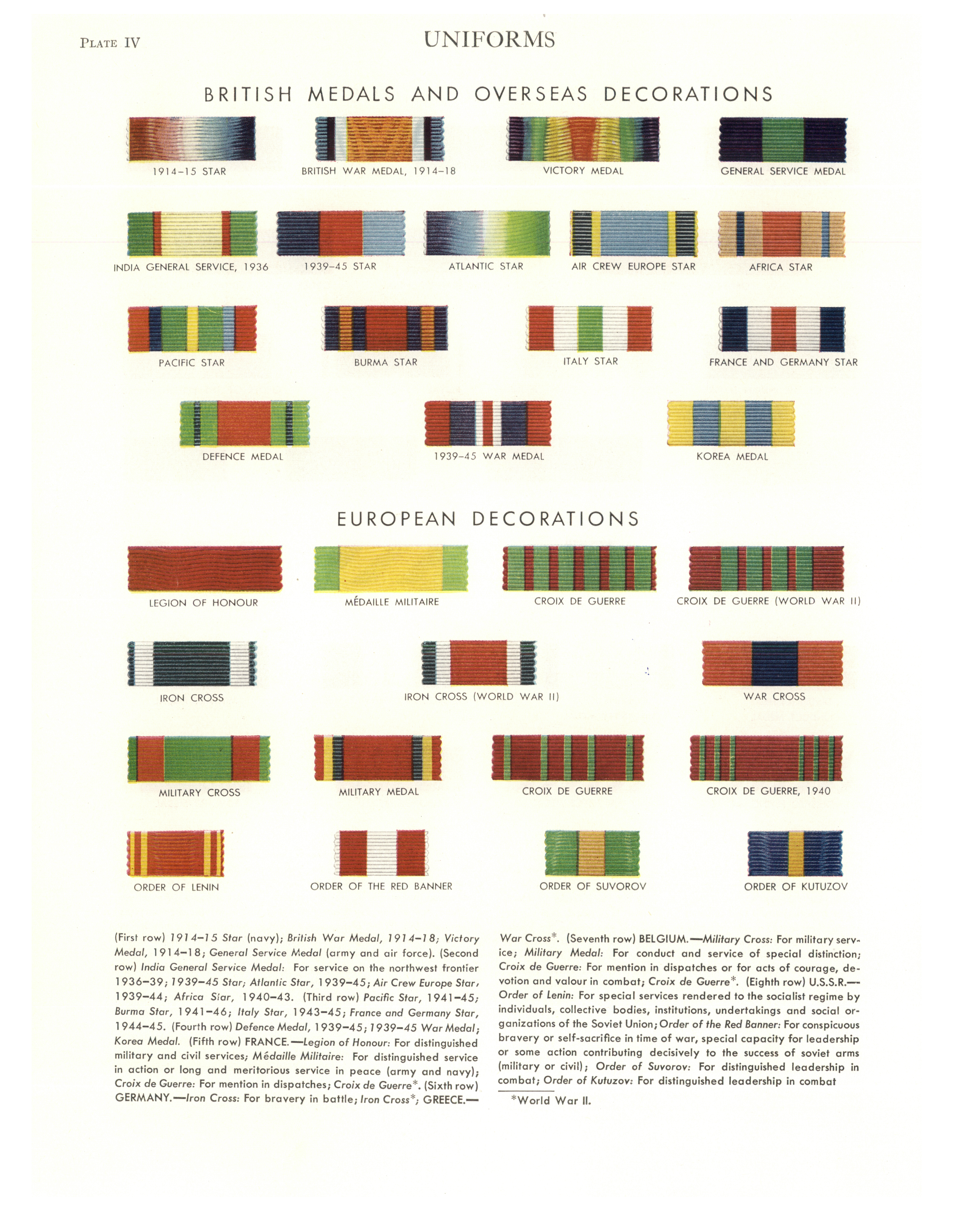 PLATE IV

UNIFORMS

BRITISH MEDALS AND OVERSEAS DECORATIONS

1914–15 STAR

BRITISH WAR MEDAL, 1914–18

VICTORY MEDAL

GENERAL SERVICE MEDAL

INDIA GENERAL SERVICE, 1936

1939–45 STAR

ATLANTIC STAR

AIR CREW EUROPE STAR

AFRICA STAR

PACIFIC STAR

BURMA STAR

ITALY STAR

FRANCE AND GERMANY STAR

DEFENCE MEDAL

1939–45 WAR MEDAL

KOREA MEDAL

EUROPEAN DECORATIONS

LEGION OF HONOUR

MÉDAILLE MILITAIRE

CROIX DE GUERRE

CROIX DE GUERRE (WORLD WAR II)

IRON CROSS

IRON CROSS (WORLD WAR II)

WAR CROSS

MILITARY CROSS

MILITARY MEDAL

CROIX DE GUERRE

CROIX DE GUERRE, 1940

ORDER OF LENIN

ORDER OF THE RED BANNER

ORDER OF SUVOROV

ORDER OF KUTUZOV

(First row) 1914–15 Star (navy); British War Medal, 1914–18; Victory Medal, 1914–18; General Service Medal (army and air force). (Second row) India General Service Medal: For service on the northwest frontier 1936–39; 1939–45 Star; Atlantic Star, 1939–45; Air Crew Europe Star, 1939–44; Africa Star, 1940–43. (Third row) Pacific Star, 1941–45; Burma Star, 1941–46; Italy Star, 1943–45; France and Germany Star, 1944–45. (Fourth row) Defence Medal, 1939–45; 1939–45 War Medal; Korea Medal. (Fifth row) FRANCE.—Legion of Honour: For distinguished military and civil services; Médaille Militaire: For distinguished service in action or long and meritorious service in peace (army and navy); Croix de Guerre: For mention in dispatches; Croix de Guerre*. (Sixth row) GERMANY.—Iron Cross: For bravery in battle; Iron Cross*; GREECE.—War Cross*. (Seventh row) BELGIUM.—Military Cross: For military service; Military Medal: For conduct and service of special distinction; Croix de Guerre: For mention in dispatches or for acts of courage, devotion and valour in combat; Croix de Guerre*. (Eighth row) U.S.S.R.—Order of Lenin: For special services rendered to the socialist regime by individuals, collective bodies, institutions, undertakings and social organizations of the Soviet Union; Order of the Red Banner: For conspicuous bravery or self-sacrifice in time of war, special capacity for leadership or some action contributing decisively to the success of soviet arms (military or civil); Order of Suvorov: For distinguished leadership in combat; Order of Kutuzov: For distinguished leadership in combat

*World War II.